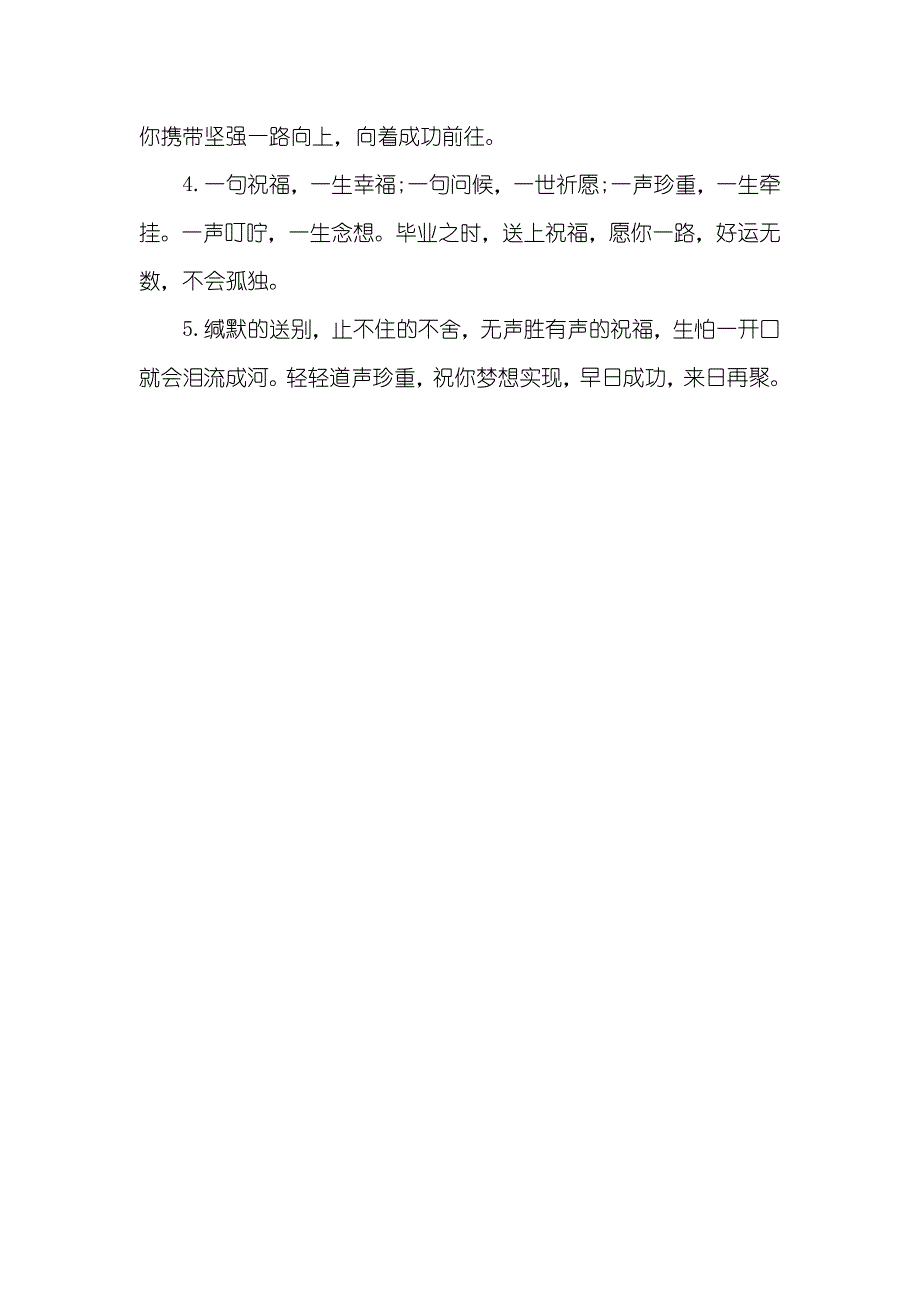 你携带坚强一路向上，向着成功前往。

4.一句祝福，一生幸福;一句问候，一世祈愿;一声珍重，一生牵挂。一声叮咛，一生念想。毕业之时，送上祝福，愿你一路，好运无数，不会孤独。

5.缄默的送别，止不住的不舍，无声胜有声的祝福，生怕一开口就会泪流成河。轻轻道声珍重，祝你梦想实现，早日成功，来日再聚。